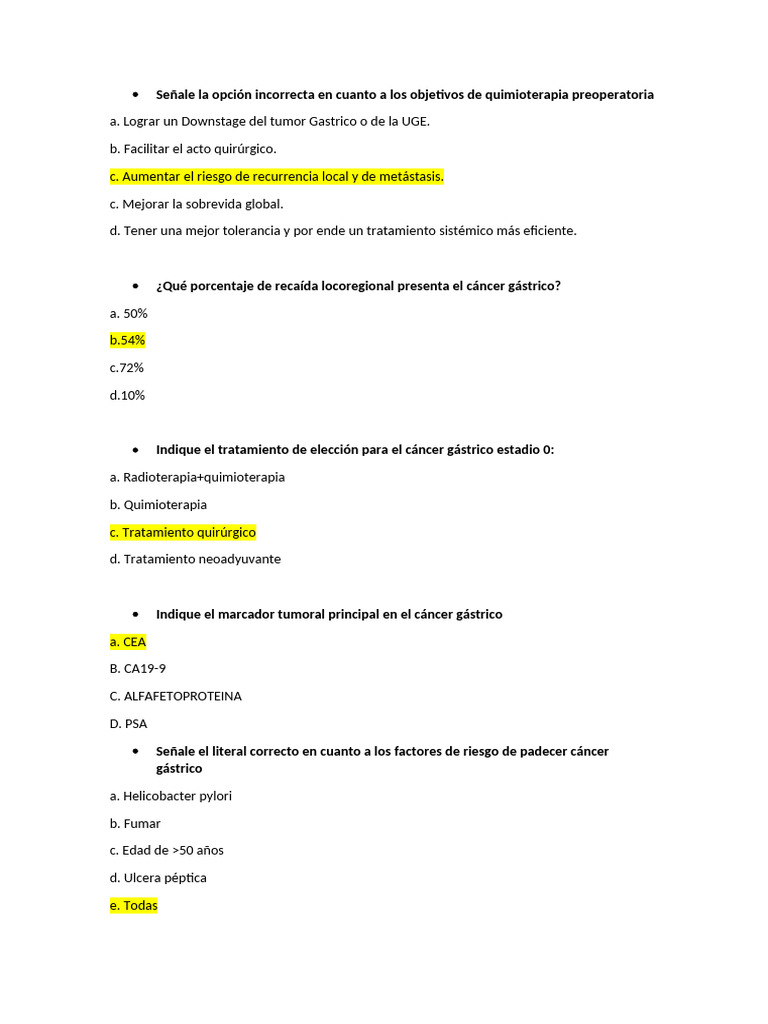 • Señale la opción incorrecta en cuanto a los objetivos de quimioterapia preoperatoria

a. Lograr un Downstage del tumor Gastrico o de la UGE.

b. Facilitar el acto quirúrgico.

c. Aumentar el riesgo de recurrencia local y de metástasis.

c. Mejorar la sobrevida global.

d. Tener una mejor tolerancia y por ende un tratamiento sistémico más eficiente.

• ¿Qué porcentaje de recaída locoregional presenta el cáncer gástrico?

a. 50%

b.54%

c.72%

d.10%

• Indique el tratamiento de elección para el cáncer gástrico estadio 0:

a. Radioterapia+quimioterapia

b. Quimioterapia

c. Tratamiento quirúrgico

d. Tratamiento neoadyuvante

• Indique el marcador tumoral principal en el cáncer gástrico

a. CEA

B. CA19-9

C. ALFAFETOPROTEINA

D. PSA

• Señale el literal correcto en cuanto a los factores de riesgo de padecer cáncer gástrico

a. Helicobacter pylori

b. Fumar

c. Edad de >50 años

d. Ulcera péptica

e. Todas